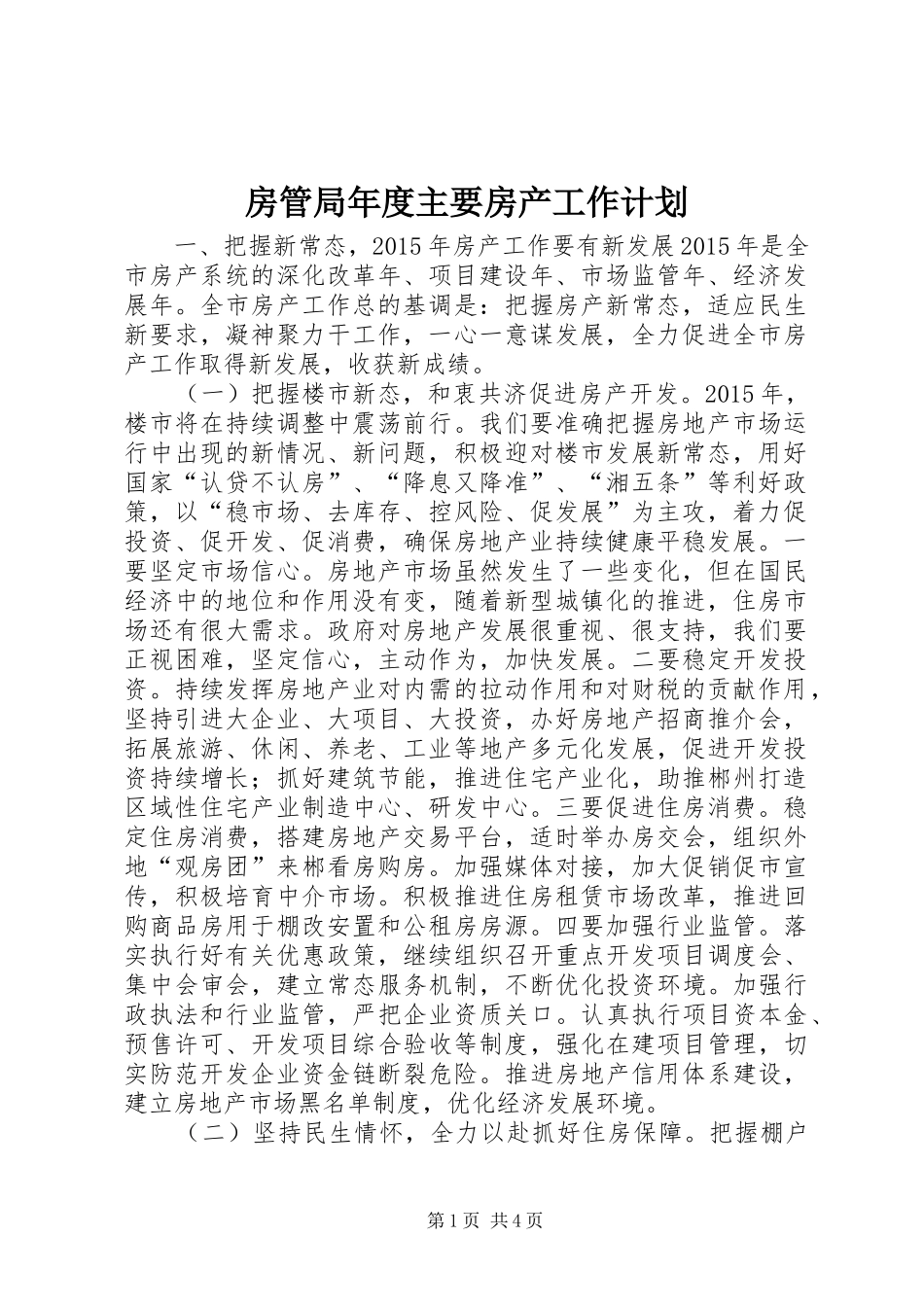 房管局年度主要房产工作计划

一、把握新常态，2015年房产工作要有新发展2015年是全市房产系统的深化改革年、项目建设年、市场监管年、经济发展年。全市房产工作总的基调是：把握房产新常态，适应民生新要求，凝神聚力干工作，一心一意谋发展，全力促进全市房产工作取得新发展，收获新成绩。

（一）把握楼市新态，和衷共济促进房产开发。2015年，楼市将在持续调整中震荡前行。我们要准确把握房地产市场运行中出现的新情况、新问题，积极迎对楼市发展新常态，用好国家“认贷不认房”、“降息又降准”、“湘五条”等利好政策，以“稳市场、去库存、控风险、促发展”为主攻，着力促投资、促开发、促消费，确保房地产业持续健康平稳发展。一要坚定市场信心。房地产市场虽然发生了一些变化，但在国民经济中的地位和作用没有变，随着新型城镇化的推进，住房市场还有很大需求。政府对房地产发展很重视、很支持，我们要正视困难，坚定信心，主动作为，加快发展。二要稳定开发投资。持续发挥房地产业对内需的拉动作用和对财税的贡献作用，坚持引进大企业、大项目、大投资，办好房地产招商推介会，拓展旅游、休闲、养老、工业等地产多元化发展，促进开发投资持续增长；抓好建筑节能，推进住宅产业化，助推郴州打造区域性住宅产业制造中心、研发中心。三要促进住房消费。稳定住房消费，搭建房地产交易平台，适时举办房交会，组织外地“观房团”来郴看房购房。加强媒体对接，加大促销促市宣传，积极培育中介市场。积极推进住房租赁市场改革，推进回购商品房用于棚改安置和公租房房源。四要加强行业监管。落实执行好有关优惠政策，继续组织召开重点开发项目调度会、集中会审会，建立常态服务机制，不断优化投资环境。加强行政执法和行业监管，严把企业资质关口。认真执行项目资本金、预售许可、开发项目综合验收等制度，强化在建项目管理，切实防范开发企业资金链断裂危险。推进房地产信用体系建设，建立房地产市场黑名单制度，优化经济发展环境。

（二）坚持民生情怀，全力以赴抓好住房保障。把握棚户

第1页 共4页